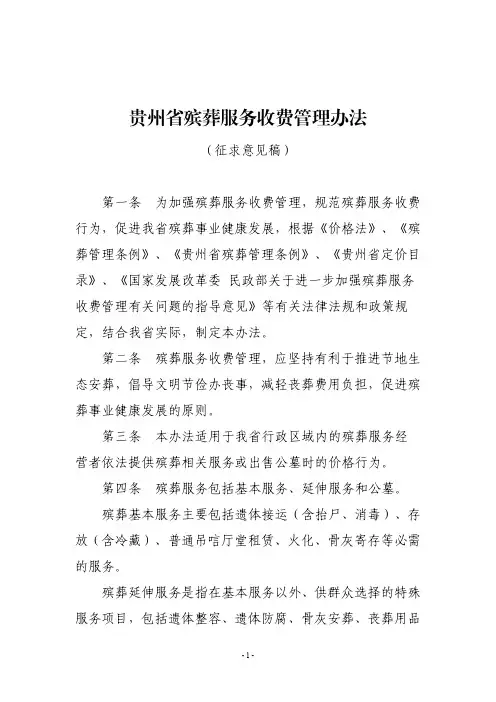 贵州省殡葬服务收费管理办法

（征求意见稿）

第一条　为加强殡葬服务收费管理，规范殡葬服务收费行为，促进我省殡葬事业健康发展，根据《价格法》、《殡葬管理条例》、《贵州省殡葬管理条例》、《贵州省定价目录》、《国家发展改革委 民政部关于进一步加强殡葬服务收费管理有关问题的指导意见》等有关法律法规和政策规定，结合我省实际，制定本办法。

第二条　殡葬服务收费管理，应坚持有利于推进节地生态安葬，倡导文明节俭办丧事，减轻丧葬费用负担，促进殡葬事业健康发展的原则。

第三条　本办法适用于我省行政区域内的殡葬服务经营者依法提供殡葬相关服务或出售公墓时的价格行为。

第四条　殡葬服务包括基本服务、延伸服务和公墓。

殡葬基本服务主要包括遗体接运（含抬尸、消毒）、存放（含冷藏）、普通吊唁厅堂租赁、火化、骨灰寄存等必需的服务。

殡葬延伸服务是指在基本服务以外、供群众选择的特殊服务项目，包括遗体整容、遗体防腐、骨灰安葬、丧葬用品

-1-